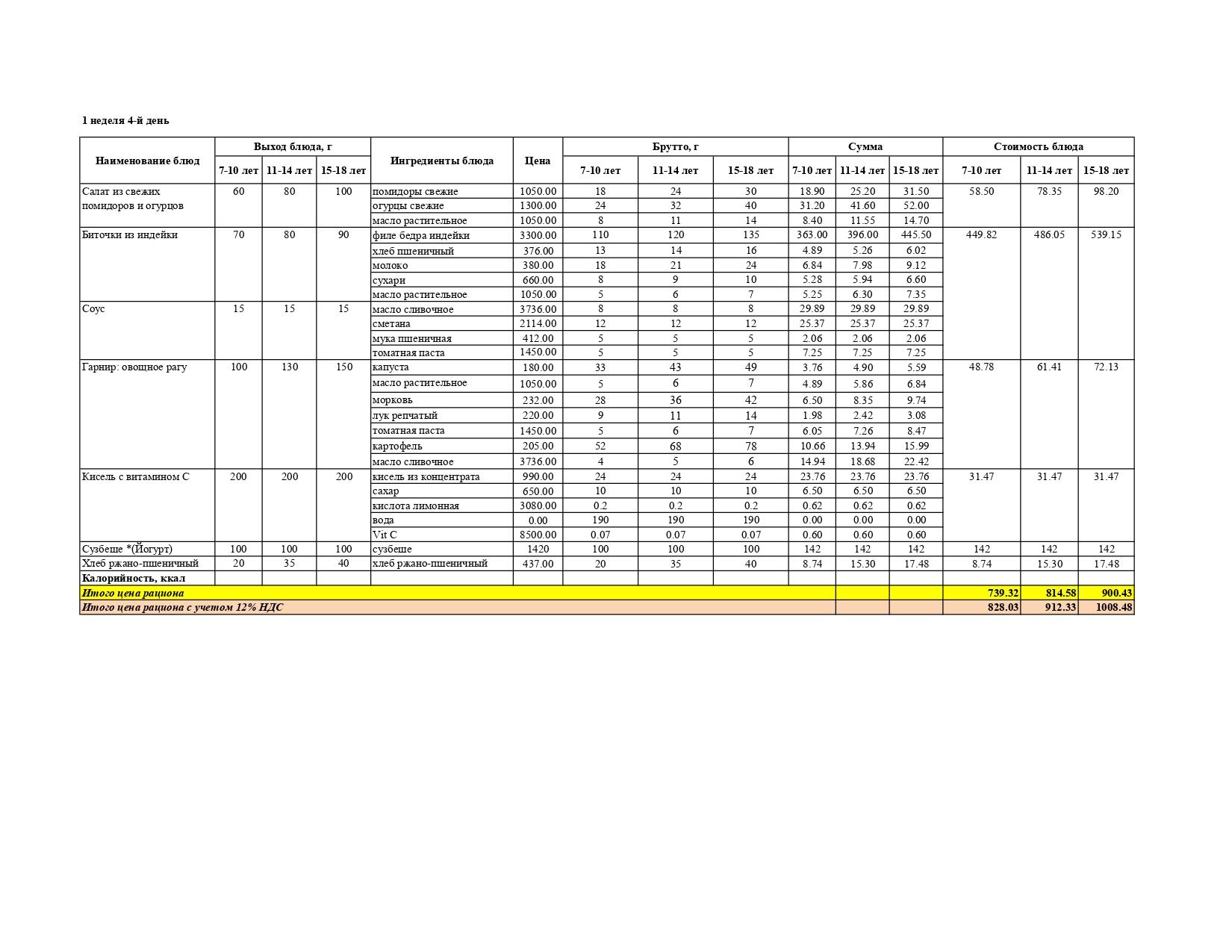 1 неделя 4-й день

| Наименование блюд | Выход блюда, г 7-10 лет | Выход блюда, г 11-14 лет | Выход блюда, г 15-18 лет | Ингредиенты блюда | Цена | Брутто, г 7-10 лет | Брутто, г 11-14 лет | Брутто, г 15-18 лет | Сумма 7-10 лет | Сумма 11-14 лет | Сумма 15-18 лет | Стоимость блюда 7-10 лет | Стоимость блюда 11-14 лет | Стоимость блюда 15-18 лет |
|---|---|---|---|---|---|---|---|---|---|---|---|---|---|---|
| Салат из свежих помидоров и огурцов | 60 | 80 | 100 | помидоры свежие | 1050.00 | 18 | 24 | 30 | 18.90 | 25.20 | 31.50 | 58.50 | 78.35 | 98.20 |
| | | | | огурцы свежие | 1300.00 | 24 | 32 | 40 | 31.20 | 41.60 | 52.00 | | | |
| | | | | масло растительное | 1050.00 | 8 | 11 | 14 | 8.40 | 11.55 | 14.70 | | | |
| Биточки из индейки | 70 | 80 | 90 | филе бедра индейки | 3300.00 | 110 | 120 | 135 | 363.00 | 396.00 | 445.50 | 449.82 | 486.05 | 539.15 |
| | | | | хлеб пшеничный | 376.00 | 13 | 14 | 16 | 4.89 | 5.26 | 6.02 | | | |
| | | | | молоко | 380.00 | 18 | 21 | 24 | 6.84 | 7.98 | 9.12 | | | |
| | | | | сухари | 660.00 | 8 | 9 | 10 | 5.28 | 5.94 | 6.60 | | | |
| | | | | масло растительное | 1050.00 | 5 | 6 | 7 | 5.25 | 6.30 | 7.35 | | | |
| Соус | 15 | 15 | 15 | масло сливочное | 3736.00 | 8 | 8 | 8 | 29.89 | 29.89 | 29.89 | | | |
| | | | | сметана | 2114.00 | 12 | 12 | 12 | 25.37 | 25.37 | 25.37 | | | |
| | | | | мука пшеничная | 412.00 | 5 | 5 | 5 | 2.06 | 2.06 | 2.06 | | | |
| | | | | томатная паста | 1450.00 | 5 | 5 | 5 | 7.25 | 7.25 | 7.25 | | | |
| Гарнир: овощное рагу | 100 | 130 | 150 | капуста | 180.00 | 33 | 43 | 49 | 3.76 | 4.90 | 5.59 | 48.78 | 61.41 | 72.13 |
| | | | | масло растительное | 1050.00 | 5 | 6 | 7 | 4.89 | 5.86 | 6.84 | | | |
| | | | | морковь | 232.00 | 28 | 36 | 42 | 6.50 | 8.35 | 9.74 | | | |
| | | | | лук репчатый | 220.00 | 9 | 11 | 14 | 1.98 | 2.42 | 3.08 | | | |
| | | | | томатная паста | 1450.00 | 5 | 6 | 7 | 6.05 | 7.26 | 8.47 | | | |
| | | | | картофель | 205.00 | 52 | 68 | 78 | 10.66 | 13.94 | 15.99 | | | |
| | | | | масло сливочное | 3736.00 | 4 | 5 | 6 | 14.94 | 18.68 | 22.42 | | | |
| Кисель с витамином С | 200 | 200 | 200 | кисель из концентрата | 990.00 | 24 | 24 | 24 | 23.76 | 23.76 | 23.76 | 31.47 | 31.47 | 31.47 |
| | | | | сахар | 650.00 | 10 | 10 | 10 | 6.50 | 6.50 | 6.50 | | | |
| | | | | кислота лимонная | 3080.00 | 0.2 | 0.2 | 0.2 | 0.62 | 0.62 | 0.62 | | | |
| | | | | вода | 0.00 | 190 | 190 | 190 | 0.00 | 0.00 | 0.00 | | | |
| | | | | Vit C | 8500.00 | 0.07 | 0.07 | 0.07 | 0.60 | 0.60 | 0.60 | | | |
| Сузбеше *(Йогурт) | 100 | 100 | 100 | сузбеше | 1420 | 100 | 100 | 100 | 142 | 142 | 142 | 142 | 142 | 142 |
| Хлеб ржано-пшеничный | 20 | 35 | 40 | хлеб ржано-пшеничный | 437.00 | 20 | 35 | 40 | 8.74 | 15.30 | 17.48 | 8.74 | 15.30 | 17.48 |
| Калорийность, ккал | | | | | | | | | | | | | | |
| Итого цена рациона | | | | | | | | | | | | 739.32 | 814.58 | 900.43 |
| Итого цена рациона с учетом 12% НДС | | | | | | | | | | | | 828.03 | 912.33 | 1008.48 |